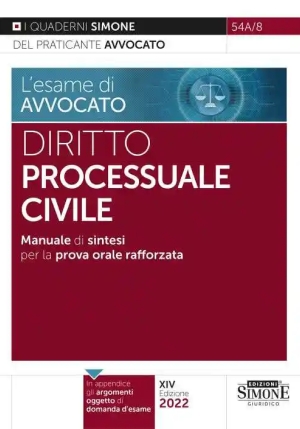 I QUADERNI SIMONE

54A/8

DEL PRATICANTE AVVOCATO

L'esame di AVVOCATO

DIRITTO PROCESSUALE CIVILE

Manuale di sintesi per la prova orale rafforzata

In appendice gli argomenti oggetto di domanda d'esame

XIV Edizione 2022

EDIZIONI SIMONE GIURIDICO